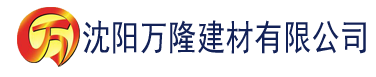 万 沈阳万隆建材有限公司